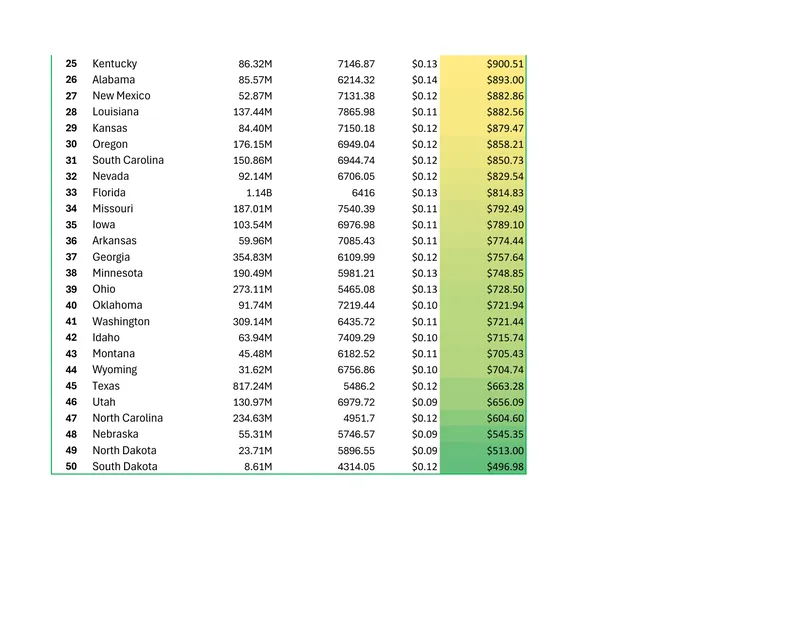 | 25 | Kentucky | 86.32M | 7146.87 | $0.13 | $900.51 |
|---|---|---|---|---|---|
| 26 | Alabama | 85.57M | 6214.32 | $0.14 | $893.00 |
| 27 | New Mexico | 52.87M | 7131.38 | $0.12 | $882.86 |
| 28 | Louisiana | 137.44M | 7865.98 | $0.11 | $882.56 |
| 29 | Kansas | 84.40M | 7150.18 | $0.12 | $879.47 |
| 30 | Oregon | 176.15M | 6949.04 | $0.12 | $858.21 |
| 31 | South Carolina | 150.86M | 6944.74 | $0.12 | $850.73 |
| 32 | Nevada | 92.14M | 6706.05 | $0.12 | $829.54 |
| 33 | Florida | 1.14B | 6416 | $0.13 | $814.83 |
| 34 | Missouri | 187.01M | 7540.39 | $0.11 | $792.49 |
| 35 | Iowa | 103.54M | 6976.98 | $0.11 | $789.10 |
| 36 | Arkansas | 59.96M | 7085.43 | $0.11 | $774.44 |
| 37 | Georgia | 354.83M | 6109.99 | $0.12 | $757.64 |
| 38 | Minnesota | 190.49M | 5981.21 | $0.13 | $748.85 |
| 39 | Ohio | 273.11M | 5465.08 | $0.13 | $728.50 |
| 40 | Oklahoma | 91.74M | 7219.44 | $0.10 | $721.94 |
| 41 | Washington | 309.14M | 6435.72 | $0.11 | $721.44 |
| 42 | Idaho | 63.94M | 7409.29 | $0.10 | $715.74 |
| 43 | Montana | 45.48M | 6182.52 | $0.11 | $705.43 |
| 44 | Wyoming | 31.62M | 6756.86 | $0.10 | $704.74 |
| 45 | Texas | 817.24M | 5486.2 | $0.12 | $663.28 |
| 46 | Utah | 130.97M | 6979.72 | $0.09 | $656.09 |
| 47 | North Carolina | 234.63M | 4951.7 | $0.12 | $604.60 |
| 48 | Nebraska | 55.31M | 5746.57 | $0.09 | $545.35 |
| 49 | North Dakota | 23.71M | 5896.55 | $0.09 | $513.00 |
| 50 | South Dakota | 8.61M | 4314.05 | $0.12 | $496.98 |